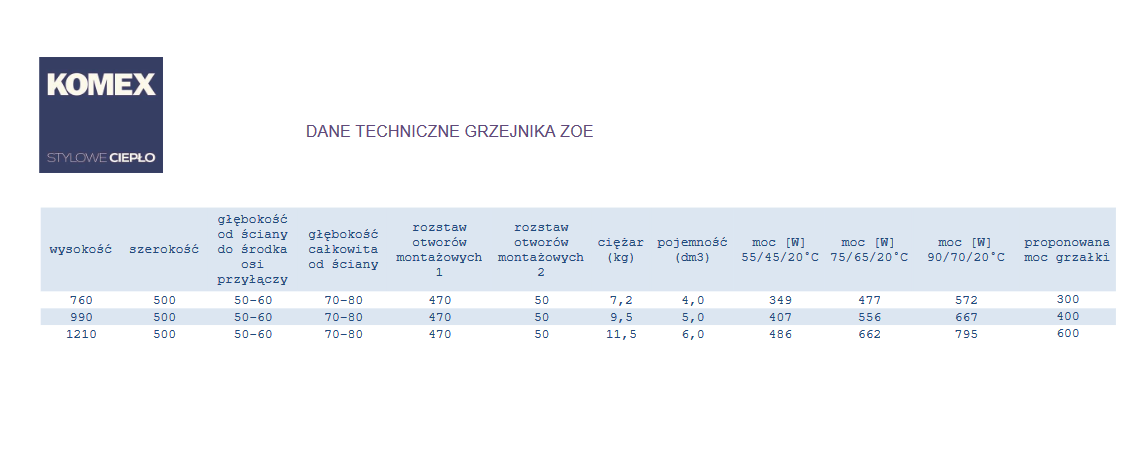 KOMEX

STYLOWE CIEPŁO

DANE TECHNICZNE GRZEJNIKA ZOE

| wysokość | szerokość | głębokość od ściany do środka osi przyłączy | głębokość całkowita od ściany | rozstaw otworów montażowych 1 | rozstaw otworów montażowych 2 | ciężar (kg) | pojemność (dm3) | moc [W] 55/45/20°C | moc [W] 75/65/20°C | moc [W] 90/70/20°C | proponowana moc grzałki |
|---|---|---|---|---|---|---|---|---|---|---|---|
| 760 | 500 | 50-60 | 70-80 | 470 | 50 | 7,2 | 4,0 | 349 | 477 | 572 | 300 |
| 990 | 500 | 50-60 | 70-80 | 470 | 50 | 9,5 | 5,0 | 407 | 556 | 667 | 400 |
| 1210 | 500 | 50-60 | 70-80 | 470 | 50 | 11,5 | 6,0 | 486 | 662 | 795 | 600 |